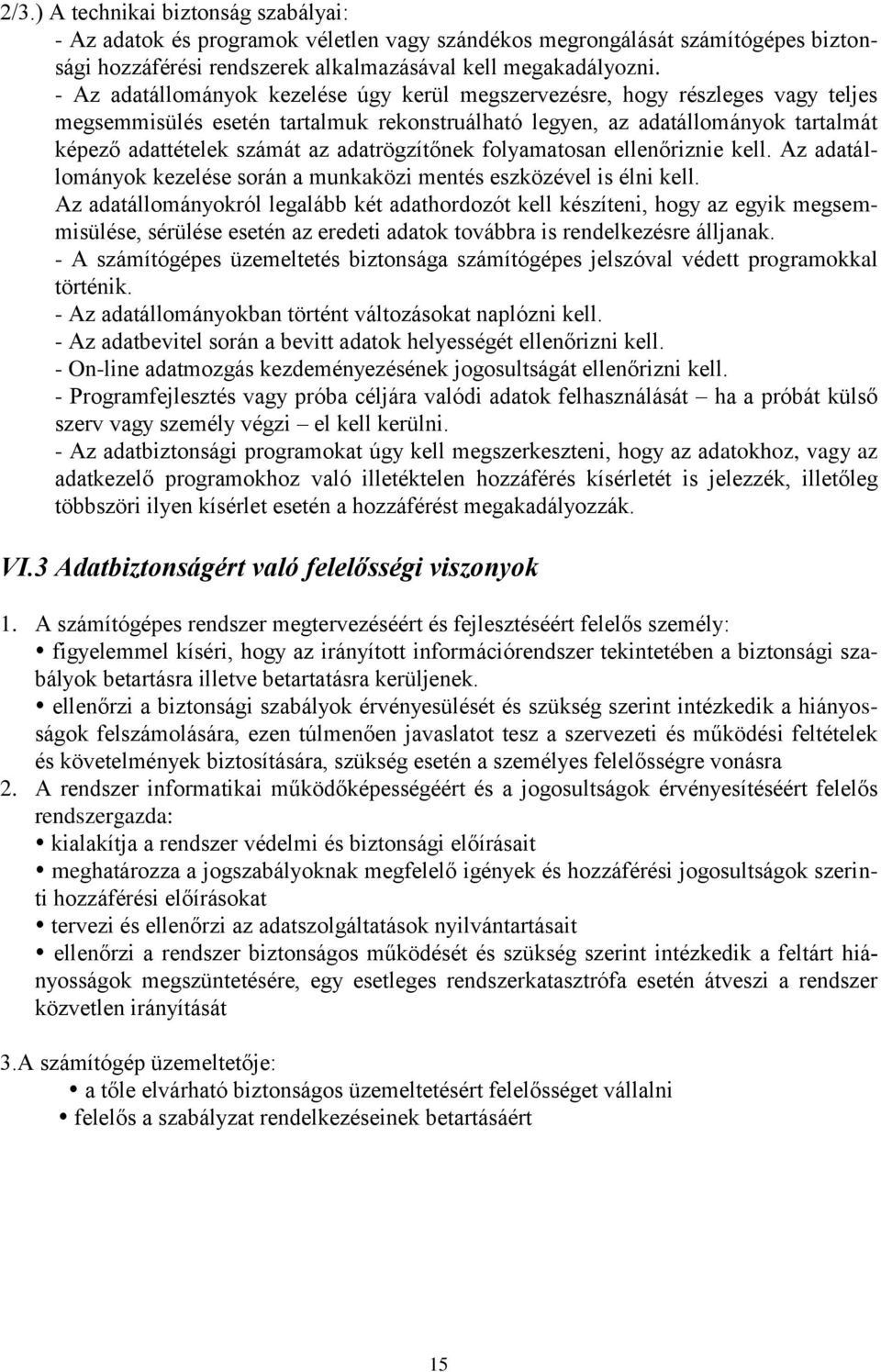 2/3.) A technikai biztonság szabályai:
- Az adatok és programok véletlen vagy szándékos megrongálását számítógépes biztonsági hozzáférési rendszerek alkalmazásával kell megakadályozni.
- Az adatállományok kezelése úgy kerül megszervezésre, hogy részleges vagy teljes megsemmisülés esetén tartalmuk rekonstruálható legyen, az adatállományok tartalmát képező adattételek számát az adatrögzítőnek folyamatosan ellenőriznie kell. Az adatállományok kezelése során a munkaközi mentés eszközével is élni kell.
Az adatállományokról legalább két adathordozót kell készíteni, hogy az egyik megsemmisülése, sérülése esetén az eredeti adatok továbbra is rendelkezésre álljanak.
- A számítógépes üzemeltetés biztonsága számítógépes jelszóval védett programokkal történik.
- Az adatállományokban történt változásokat naplózni kell.
- Az adatbevitel során a bevitt adatok helyességét ellenőrizni kell.
- On-line adatmozgás kezdeményezésének jogosultságát ellenőrizni kell.
- Programfejlesztés vagy próba céljára valódi adatok felhasználását – ha a próbát külső szerv vagy személy végzi – el kell kerülni.
- Az adatbiztonsági programokat úgy kell megszerkeszteni, hogy az adatokhoz, vagy az adatkezelő programokhoz való illetéktelen hozzáférés kísérletét is jelezzék, illetőleg többszöri ilyen kísérlet esetén a hozzáférést megakadályozzák.

VI.3 Adatbiztonságért való felelősségi viszonyok

1. A számítógépes rendszer megtervezéséért és fejlesztéséért felelős személy:
• figyelemmel kíséri, hogy az irányított információrendszer tekintetében a biztonsági szabályok betartásra illetve betartatásra kerüljenek.
• ellenőrzi a biztonsági szabályok érvényesülését és szükség szerint intézkedik a hiányosságok felszámolására, ezen túlmenően javaslatot tesz a szervezeti és működési feltételek és követelmények biztosítására, szükség esetén a személyes felelősségre vonásra
2. A rendszer informatikai működőképességéért és a jogosultságok érvényesítéséért felelős rendszergazda:
• kialakítja a rendszer védelmi és biztonsági előírásait
• meghatározza a jogszabályoknak megfelelő igények és hozzáférési jogosultságok szerinti hozzáférési előírásokat
• tervezi és ellenőrzi az adatszolgáltatások nyilvántartásait
• ellenőrzi a rendszer biztonságos működését és szükség szerint intézkedik a feltárt hiányosságok megszüntetésére, egy esetleges rendszerkatasztrófa esetén átveszi a rendszer közvetlen irányítását

3.A számítógép üzemeltetője:
• a tőle elvárható biztonságos üzemeltetésért felelősséget vállalni
• felelős a szabályzat rendelkezéseinek betartásáért

15